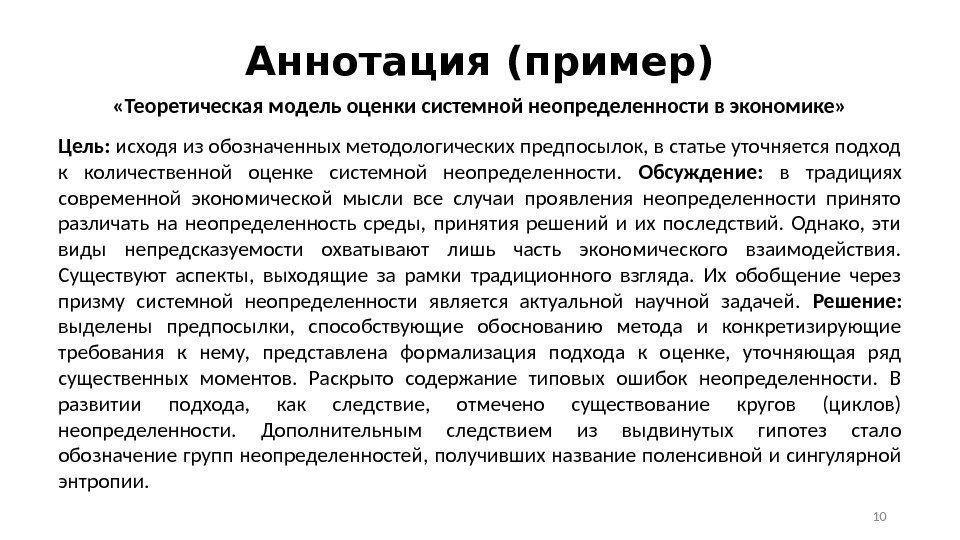 Аннотация (пример)

«Теоретическая модель оценки системной неопределенности в экономике»

Цель: исходя из обозначенных методологических предпосылок, в статье уточняется подход к количественной оценке системной неопределенности. Обсуждение: в традициях современной экономической мысли все случаи проявления неопределенности принято различать на неопределенность среды, принятия решений и их последствий. Однако, эти виды непредсказуемости охватывают лишь часть экономического взаимодействия. Существуют аспекты, выходящие за рамки традиционного взгляда. Их обобщение через призму системной неопределенности является актуальной научной задачей. Решение: выделены предпосылки, способствующие обоснованию метода и конкретизирующие требования к нему, представлена формализация подхода к оценке, уточняющая ряд существенных моментов. Раскрыто содержание типовых ошибок неопределенности. В развитии подхода, как следствие, отмечено существование кругов (циклов) неопределенности. Дополнительным следствием из выдвинутых гипотез стало обозначение групп неопределенностей, получивших название поленсивной и сингулярной энтропии.

10